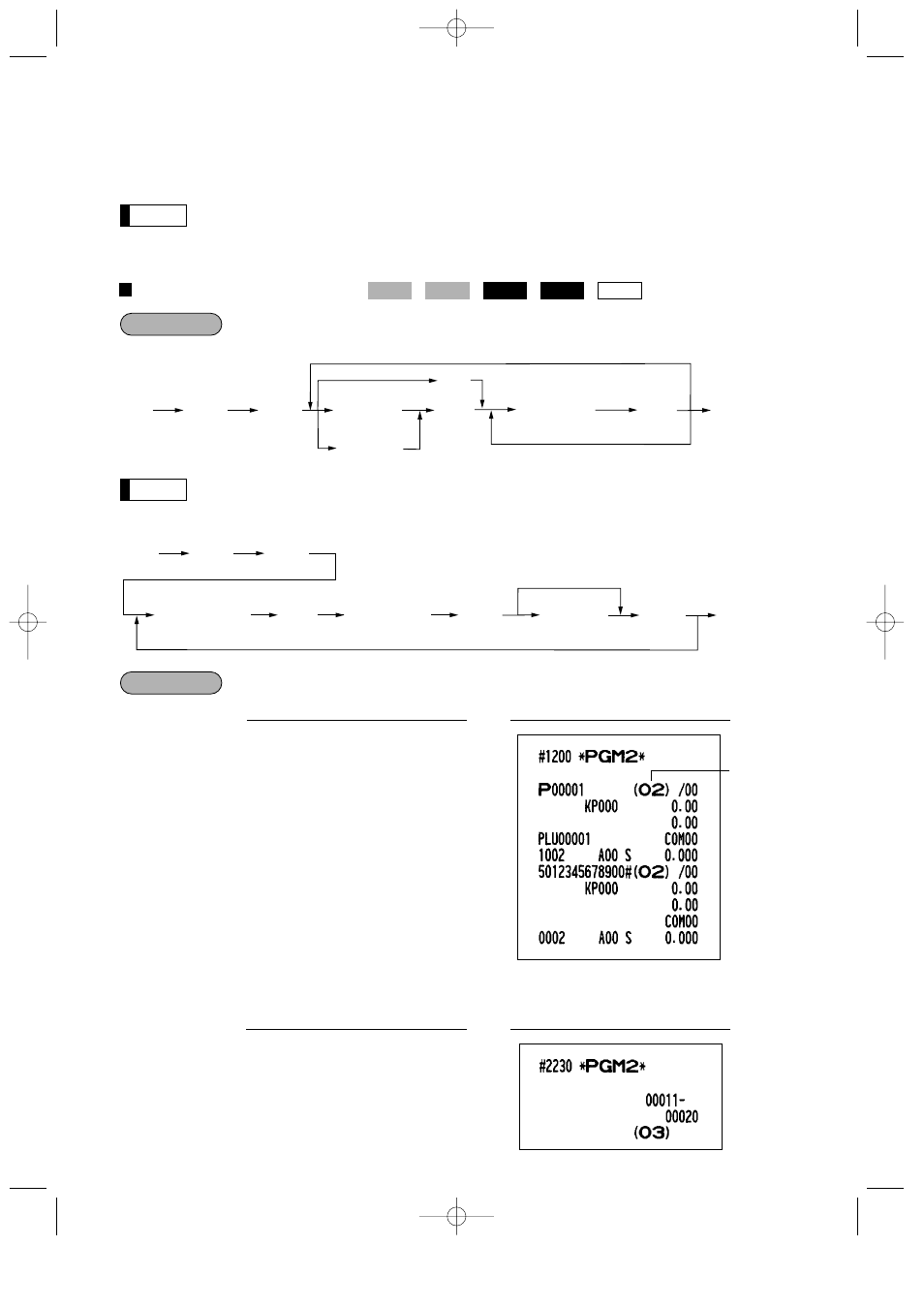 #1200 *PGM2*

P00001 (02) /00
KP000 0.00
0.00
PLU00001 COM00
1002 A00 S 0.000
5012345678900#(02) /00
KP000 0.00
0.00
COM00
0002 A00 S 0.000

#2230 *PGM2*

00011-
00020
(03)